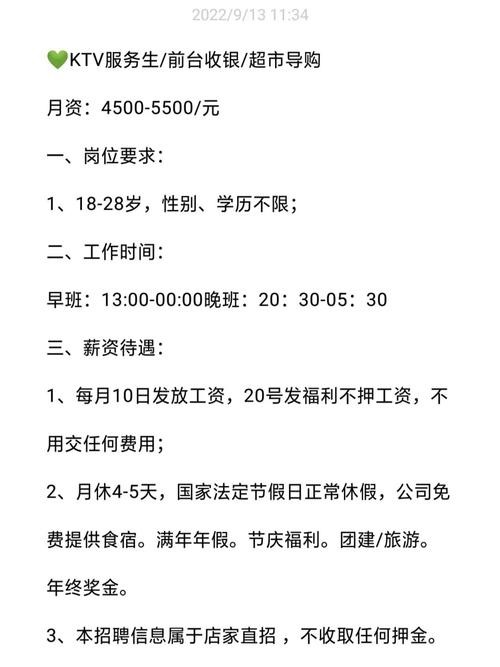 2022/9/13 11:34

💚KTV服务生/前台收银/超市导购

月资：4500-5500/元

一、岗位要求：

1、18-28岁，性别、学历不限；

二、工作时间：

早班：13:00-00:00晚班：20：30-05：30

三、薪资待遇：

1、每月10日发放工资，20号发福利不押工资，不用交任何费用；

2、月休4-5天，国家法定节假日正常休假，公司免费提供食宿。满年年假。节庆福利。团建/旅游。年终奖金。

3、本招聘信息属于店家直招 ，不收取任何押金。